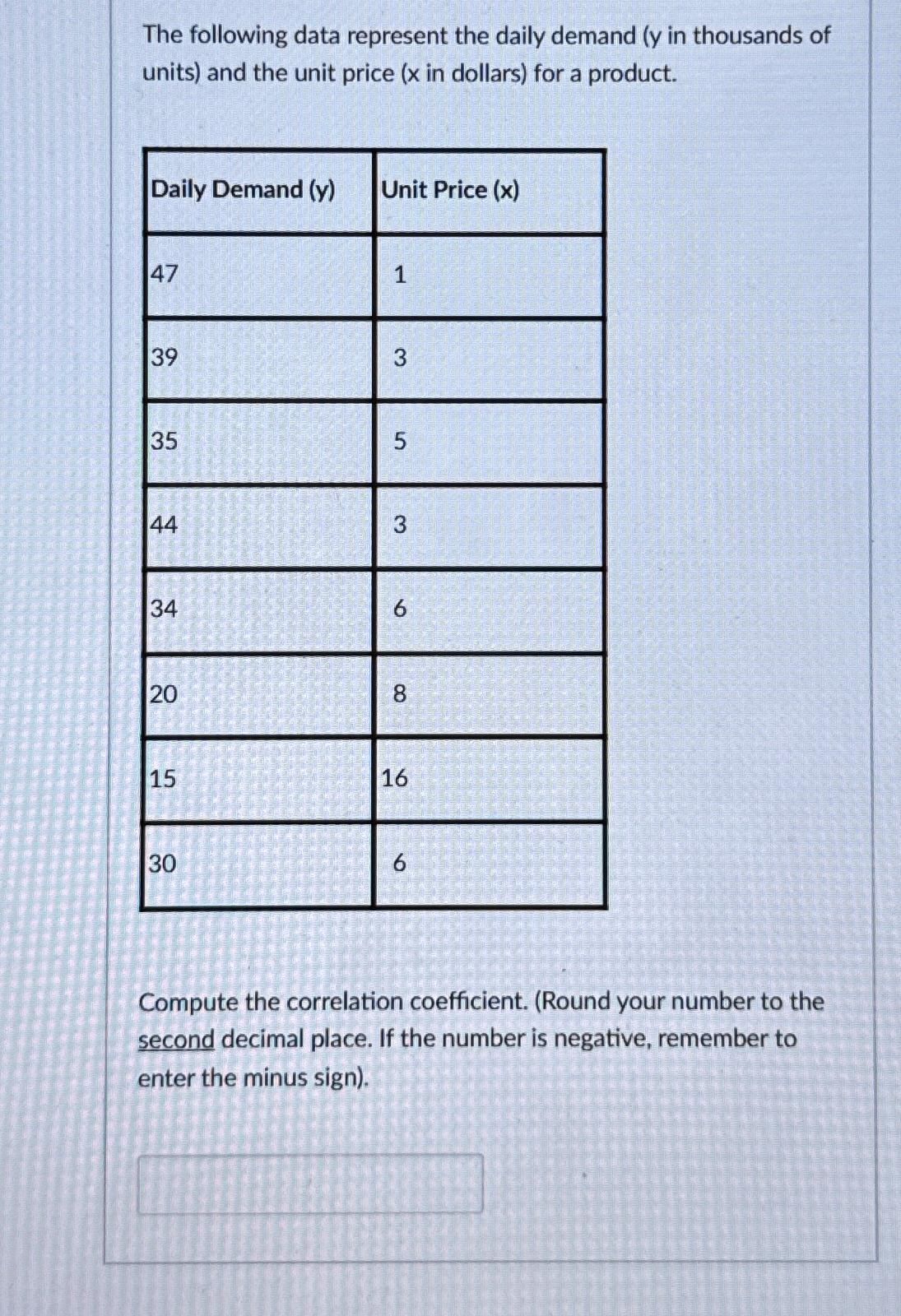 The following data represent the daily demand (y in thousands of units) and the unit price (x in dollars) for a product.

| Daily Demand (y) | Unit Price (x) |
|---|---|
| 47 | 1 |
| 39 | 3 |
| 35 | 5 |
| 44 | 3 |
| 34 | 6 |
| 20 | 8 |
| 15 | 16 |
| 30 | 6 |

Compute the correlation coefficient. (Round your number to the second decimal place. If the number is negative, remember to enter the minus sign).